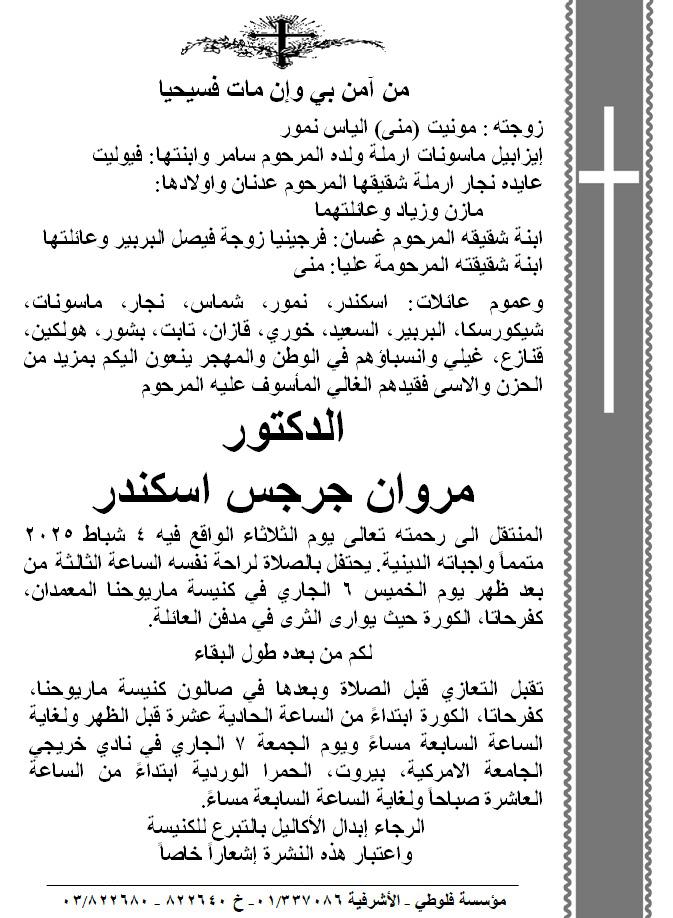 من آمن بي وإن مات فسيحيا

زوجته : مونيت (منى) الياس نمور
إيزابيل ماسونات ارملة ولده المرحوم سامر وابنتها: فيوليت
عايده نجار ارملة شقيقها المرحوم عدنان واولادها:
مازن وزياد وعائلتهما
ابنة شقيقه المرحوم غسان: فرجينيا زوجة فيصل البربير وعائلتها
ابنة شقيقته المرحومة عليا: منى

وعموم عائلات: اسكندر، نمور، شماس، نجار، ماسونات، شيكورسكا، البربير، السعيد، خوري، قازان، تابت، بشور، هولكين، قنازع، غيلي وانسباؤهم في الوطن والمهجر ينعون اليكم بمزيد من الحزن والاسى فقيدهم الغالي المأسوف عليه المرحوم

الدكتور
مروان جرجس اسكندر

المنتقل الى رحمته تعالى يوم الثلاثاء الواقع فيه ٤ شباط ٢٠٢٥ متمماً واجباته الدينية. يحتفل بالصلاة لراحة نفسه الساعة الثالثة من بعد ظهر يوم الخميس ٦ الجاري في كنيسة ماريوحنا المعمدان، كفرحاتا، الكورة حيث يوارى الثرى في مدفن العائلة.

لكم من بعده طول البقاء

تقبل التعازي قبل الصلاة وبعدها في صالون كنيسة ماريوحنا، كفرحاتا، الكورة ابتداءً من الساعة الحادية عشرة قبل الظهر ولغاية الساعة السابعة مساءً ويوم الجمعة ٧ الجاري في نادي خريجي الجامعة الامركية، بيروت، الحمرا الوردية ابتداءً من الساعة العاشرة صباحاً ولغاية الساعة السابعة مساءً.
الرجاء إبدال الأكاليل بالتبرع للكنيسة
واعتبار هذه النشرة إشعاراً خاصاً

مؤسسة فلوطي - الأشرفية ٠١/٣٣٧٠٨٦ - خ ٨٢٢٦٤٠ - ٠٣/٨٢٢٦٨٠